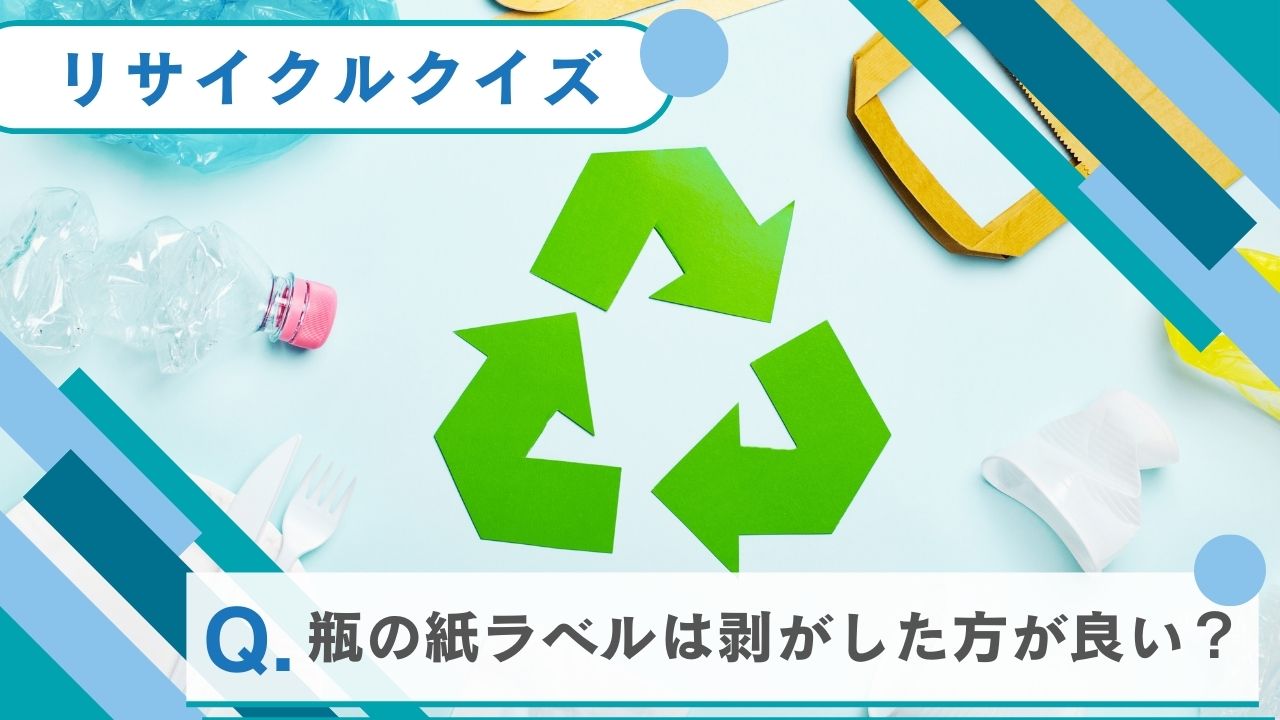 リサイクルクイズ

Q. 瓶の紙ラベルは剥がした方が良い？